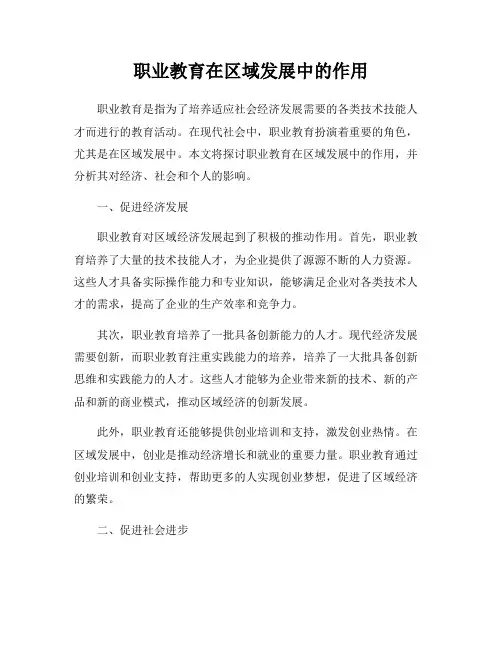 职业教育在区域发展中的作用

职业教育是指为了培养适应社会经济发展需要的各类技术技能人才而进行的教育活动。在现代社会中，职业教育扮演着重要的角色，尤其是在区域发展中。本文将探讨职业教育在区域发展中的作用，并分析其对经济、社会和个人的影响。

一、促进经济发展

职业教育对区域经济发展起到了积极的推动作用。首先，职业教育培养了大量的技术技能人才，为企业提供了源源不断的人力资源。这些人才具备实际操作能力和专业知识，能够满足企业对各类技术人才的需求，提高了企业的生产效率和竞争力。

其次，职业教育培养了一批具备创新能力的人才。现代经济发展需要创新，而职业教育注重实践能力的培养，培养了一大批具备创新思维和实践能力的人才。这些人才能够为企业带来新的技术、新的产品和新的商业模式，推动区域经济的创新发展。

此外，职业教育还能够提供创业培训和支持，激发创业热情。在区域发展中，创业是推动经济增长和就业的重要力量。职业教育通过创业培训和创业支持，帮助更多的人实现创业梦想，促进了区域经济的繁荣。

二、促进社会进步